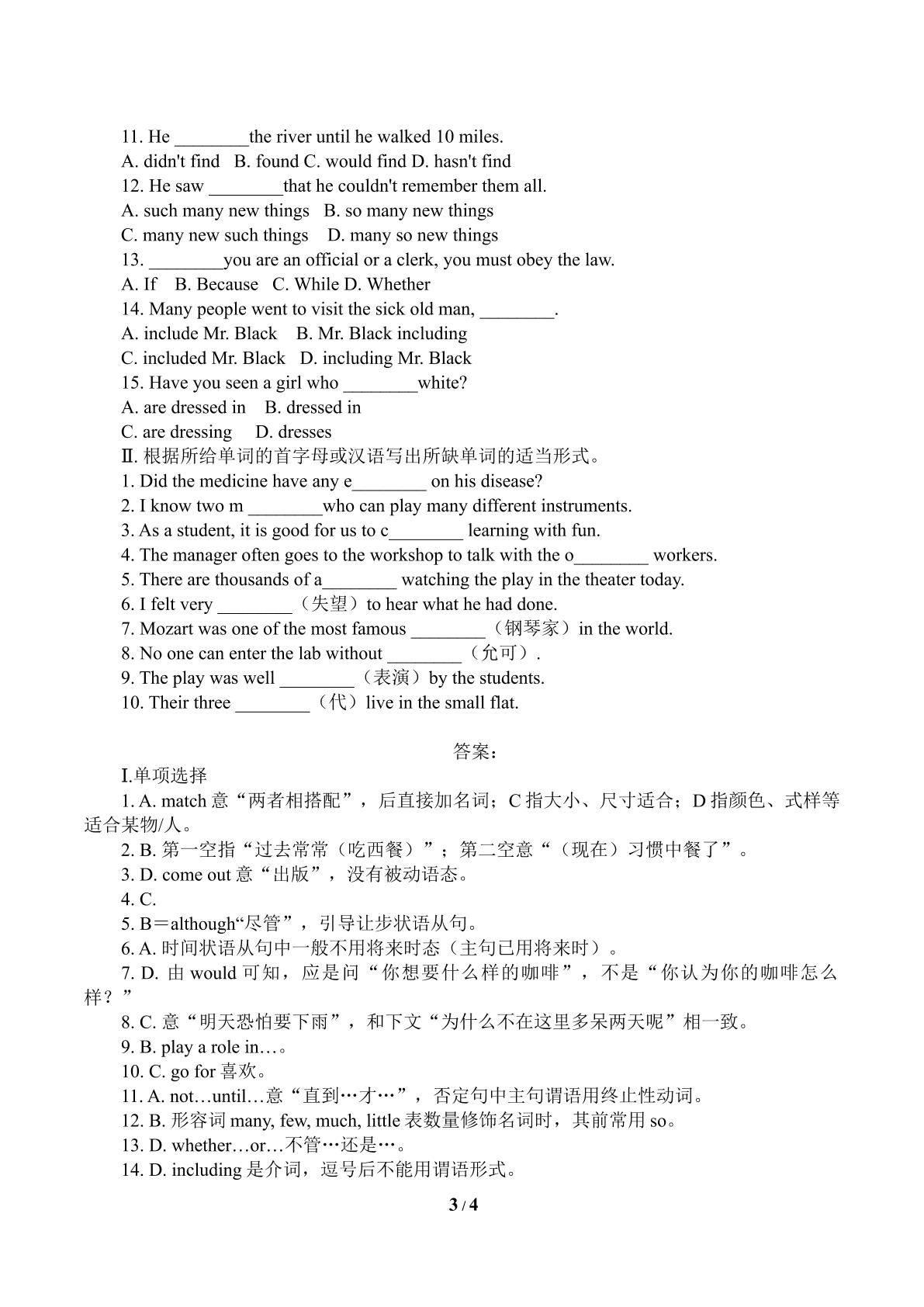 11. He ____the river until he walked 10 miles.
A. didn't find B. found C. would find D. hasn't find
12. He saw ____that he couldn't remember them all.
A. such many new things B. so many new things
C. many new such things D. many so new things
13. ____you are an official or a clerk, you must obey the law.
A. If B. Because C. While D. Whether
14. Many people went to visit the sick old man, ____.
A. include Mr. Black B. Mr. Black including
C. included Mr. Black D. including Mr. Black
15. Have you seen a girl who ____white?
A. are dressed in B. dressed in
C. are dressing D. dresses
Ⅱ.根据所给单词的首字母或汉语写出所缺单词的适当形式。
1. Did the medicine have any e____ on his disease?
2. I know two m ____who can play many different instruments.
3. As a student, it is good for us to c____ learning with fun.
4. The manager often goes to the workshop to talk with the o____ workers.
5. There are thousands of a____ watching the play in the theater today.
6. I felt very ____（失望）to hear what he had done.
7. Mozart was one of the most famous ____（钢琴家）in the world.
8. No one can enter the lab without ____（允可）.
9. The play was well ____（表演）by the students.
10. Their three ____（代）live in the small flat.

答案：

I.单项选择
1. A. match意“两者相搭配”，后直接加名词；C指大小、尺寸适合；D指颜色、式样等适合某物/人。
2. B.第一空指“过去常常（吃西餐）”；第二空意“（现在）习惯中餐了”。
3. D. come out意“出版”，没有被动语态。
4. C.
5. B＝although“尽管”，引导让步状语从句。
6. A.时间状语从句中一般不用将来时态（主句已用将来时）。
7. D.由would可知，应是问“你想要什么样的咖啡”，不是“你认为你的咖啡怎么样？”
8. C.意“明天恐怕要下雨”，和下文“为什么不在这里多呆两天呢”相一致。
9. B. play a role in…。
10. C. go for喜欢。
11. A. not…until…意“直到…才…”，否定句中主句谓语用终止性动词。
12. B.形容词many, few, much, little表数量修饰名词时，其前常用so。
13. D. whether…or…不管…还是…。
14. D. including是介词，逗号后不能用谓语形式。

3 / 4